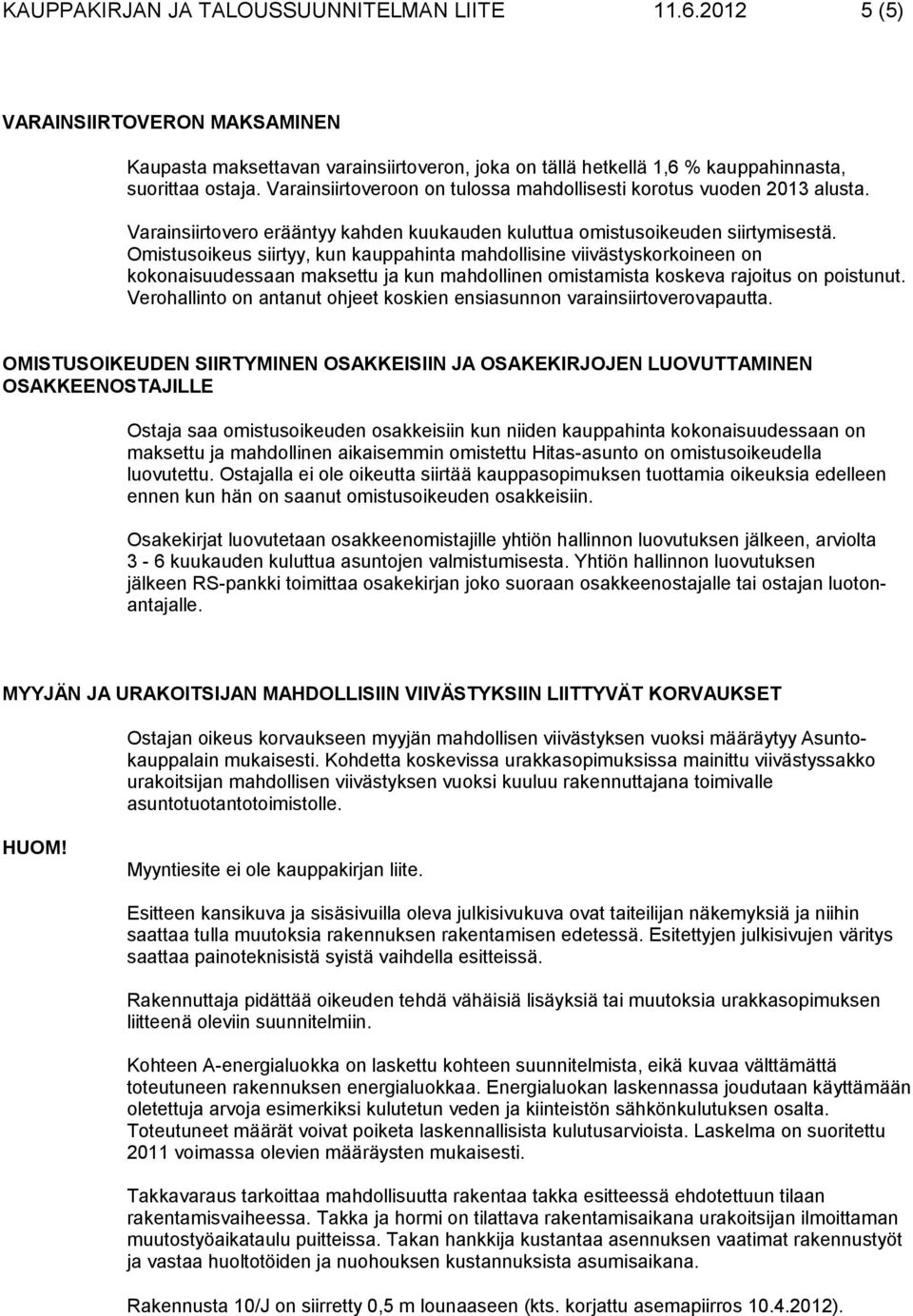 KAUPPAKIRJAN JA TALOUSSUUNNITELMAN LIITE 11.6.2012 5 (5)

VARAINSIIRTOVERON MAKSAMINEN

Kaupasta maksettavan varainsiirtoveron, joka on tällä hetkellä 1,6 % kauppahinnasta, suorittaa ostaja. Varainsiirtoveroon on tulossa mahdollisesti korotus vuoden 2013 alusta.

Varainsiirtovero erääntyy kahden kuukauden kuluttua omistusoikeuden siirtymisestä. Omistusoikeus siirtyy, kun kauppahinta mahdollisine viivästyskorkoineen on kokonaisuudessaan maksettu ja kun mahdollinen omistamista koskeva rajoitus on poistunut. Verohallinto on antanut ohjeet koskien ensiasunnon varainsiirtoverovapautta.

OMISTUSOIKEUDEN SIIRTYMINEN OSAKKEISIIN JA OSAKEKIRJOJEN LUOVUTTAMINEN OSAKKEENOSTAJILLE

Ostaja saa omistusoikeuden osakkeisiin kun niiden kauppahinta kokonaisuudessaan on maksettu ja mahdollinen aikaisemmin omistettu Hitas-asunto on omistusoikeudella luovutettu. Ostajalla ei ole oikeutta siirtää kauppasopimuksen tuottamia oikeuksia edelleen ennen kun hän on saanut omistusoikeuden osakkeisiin.

Osakekirjat luovutetaan osakkeenomistajille yhtiön hallinnon luovutuksen jälkeen, arviolta 3 - 6 kuukauden kuluttua asuntojen valmistumisesta. Yhtiön hallinnon luovutuksen jälkeen RS-pankki toimittaa osakekirjan joko suoraan osakkeenostajalle tai ostajan luotonantajalle.

MYYJÄN JA URAKOITSIJAN MAHDOLLISIIN VIIVÄSTYKSIIN LIITTYVÄT KORVAUKSET

Ostajan oikeus korvaukseen myyjän mahdollisen viivästyksen vuoksi määräytyy Asuntokauppalain mukaisesti. Kohdetta koskevissa urakkasopimuksissa mainittu viivästyssakko urakoitsijan mahdollisen viivästyksen vuoksi kuuluu rakennuttajana toimivalle asuntotuotantotoimistolle.

HUOM!

Myyntiesite ei ole kauppakirjan liite.

Esitteen kansikuva ja sisäsivuilla oleva julkisivukuva ovat taiteilijan näkemyksiä ja niihin saattaa tulla muutoksia rakennuksen rakentamisen edetessä. Esitettyjen julkisivujen väritys saattaa painoteknisistä syistä vaihdella esitteissä.

Rakennuttaja pidättää oikeuden tehdä vähäisiä lisäyksiä tai muutoksia urakkasopimuksen liitteenä oleviin suunnitelmiin.

Kohteen A-energialuokka on laskettu kohteen suunnitelmista, eikä kuvaa välttämättä toteutuneen rakennuksen energialuokkaa. Energialuokan laskennassa joudutaan käyttämään oletettuja arvoja esimerkiksi kulutetun veden ja kiinteistön sähkönkulutuksen osalta. Toteutuneet määrät voivat poiketa laskennallisista kulutusarvioista. Laskelma on suoritettu 2011 voimassa olevien määräysten mukaisesti.

Takkavaraus tarkoittaa mahdollisuutta rakentaa takka esitteessä ehdotettuun tilaan rakentamisvaiheessa. Takka ja hormi on tilattava rakentamisaikana urakoitsijan ilmoittaman muutostyöaikataulu puitteissa. Takan hankkija kustantaa asennuksen vaatimat rakennustyöt ja vastaa huoltotöiden ja nuohouksen kustannuksista asumisaikana.

Rakennusta 10/J on siirretty 0,5 m lounaaseen (kts. korjattu asemapiirros 10.4.2012).